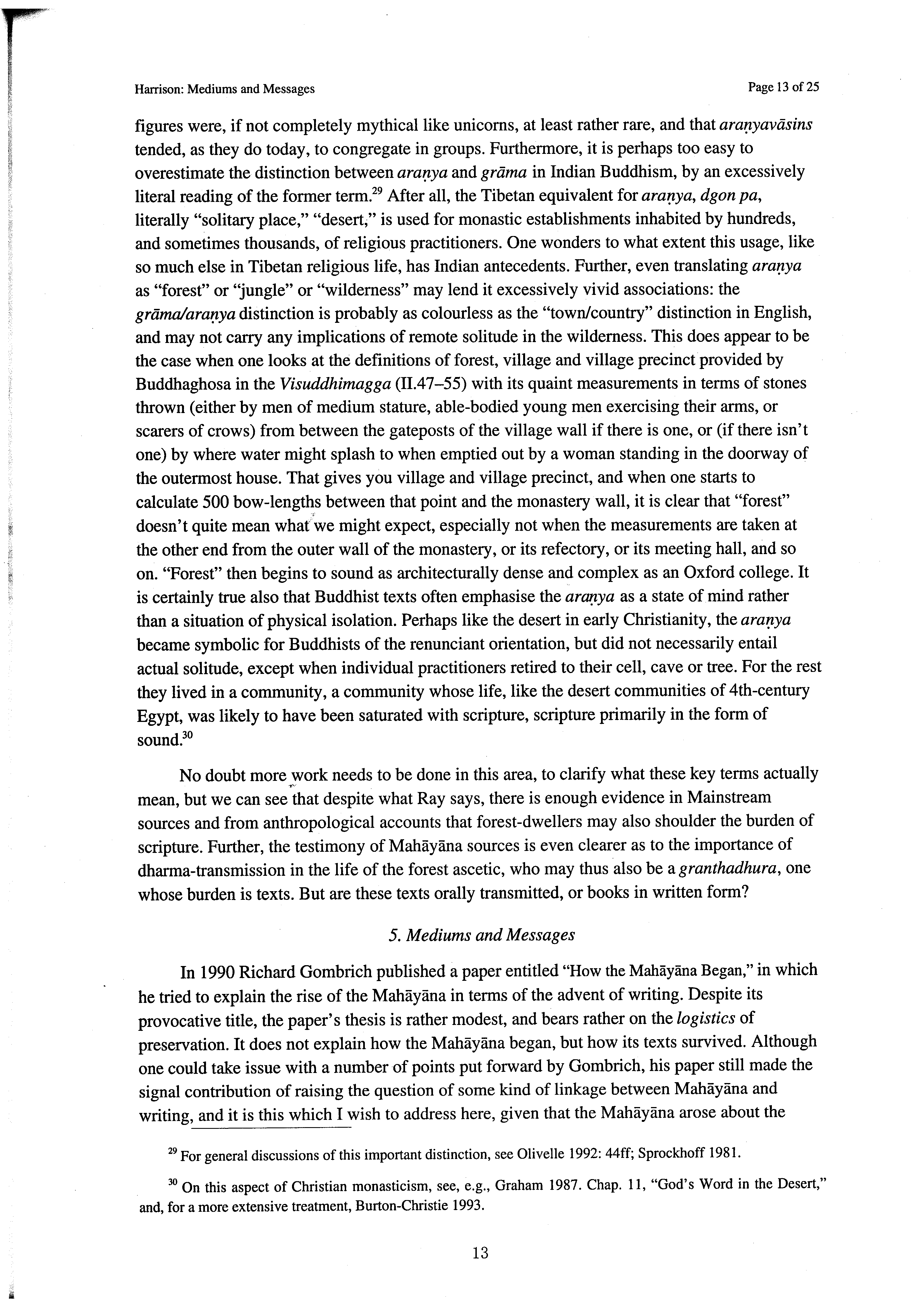 Harrison: Mediums and Messages

Page 13 of 25

figures were, if not completely mythical like unicorns, at least rather rare, and that araṇyavāsins tended, as they do today, to congregate in groups. Furthermore, it is perhaps too easy to overestimate the distinction between araṇya and grāma in Indian Buddhism, by an excessively literal reading of the former term.$^{29}$ After all, the Tibetan equivalent for araṇya, dgon pa, literally "solitary place," "desert," is used for monastic establishments inhabited by hundreds, and sometimes thousands, of religious practitioners. One wonders to what extent this usage, like so much else in Tibetan religious life, has Indian antecedents. Further, even translating araṇya as "forest" or "jungle" or "wilderness" may lend it excessively vivid associations: the grāma/araṇya distinction is probably as colourless as the "town/country" distinction in English, and may not carry any implications of remote solitude in the wilderness. This does appear to be the case when one looks at the definitions of forest, village and village precinct provided by Buddhaghosa in the Visuddhimagga (II.47–55) with its quaint measurements in terms of stones thrown (either by men of medium stature, able-bodied young men exercising their arms, or scarers of crows) from between the gateposts of the village wall if there is one, or (if there isn't one) by where water might splash to when emptied out by a woman standing in the doorway of the outermost house. That gives you village and village precinct, and when one starts to calculate 500 bow-lengths between that point and the monastery wall, it is clear that "forest" doesn't quite mean what we might expect, especially not when the measurements are taken at the other end from the outer wall of the monastery, or its refectory, or its meeting hall, and so on. "Forest" then begins to sound as architecturally dense and complex as an Oxford college. It is certainly true also that Buddhist texts often emphasise the araṇya as a state of mind rather than a situation of physical isolation. Perhaps like the desert in early Christianity, the araṇya became symbolic for Buddhists of the renunciant orientation, but did not necessarily entail actual solitude, except when individual practitioners retired to their cell, cave or tree. For the rest they lived in a community, a community whose life, like the desert communities of 4th-century Egypt, was likely to have been saturated with scripture, scripture primarily in the form of sound.$^{30}$

No doubt more work needs to be done in this area, to clarify what these key terms actually mean, but we can see that despite what Ray says, there is enough evidence in Mainstream sources and from anthropological accounts that forest-dwellers may also shoulder the burden of scripture. Further, the testimony of Mahāyāna sources is even clearer as to the importance of dharma-transmission in the life of the forest ascetic, who may thus also be a granthadhura, one whose burden is texts. But are these texts orally transmitted, or books in written form?

5. Mediums and Messages

In 1990 Richard Gombrich published a paper entitled "How the Mahāyāna Began," in which he tried to explain the rise of the Mahāyāna in terms of the advent of writing. Despite its provocative title, the paper's thesis is rather modest, and bears rather on the logistics of preservation. It does not explain how the Mahāyāna began, but how its texts survived. Although one could take issue with a number of points put forward by Gombrich, his paper still made the signal contribution of raising the question of some kind of linkage between Mahāyāna and writing, and it is this which I wish to address here, given that the Mahāyāna arose about the

$^{29}$ For general discussions of this important distinction, see Olivelle 1992: 44ff; Sprockhoff 1981.

$^{30}$ On this aspect of Christian monasticism, see, e.g., Graham 1987. Chap. 11, "God's Word in the Desert," and, for a more extensive treatment, Burton-Christie 1993.

13